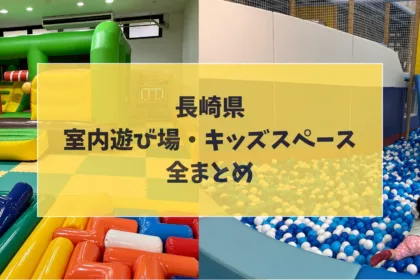 長崎県
室内遊び場・キッズスペース
全まとめ